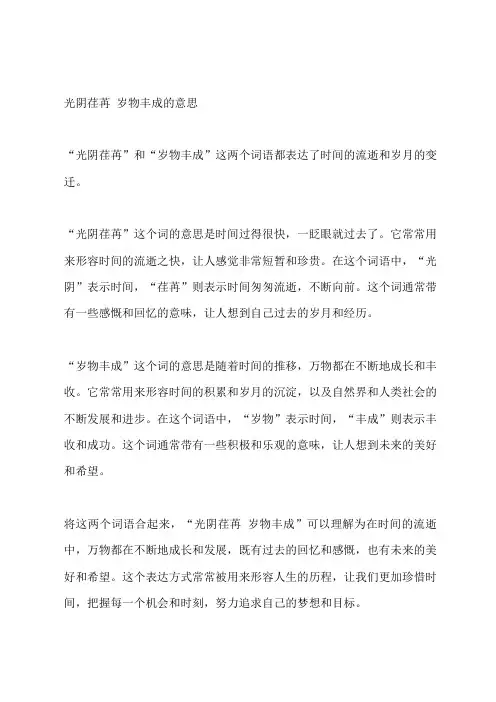 光阴荏苒 岁物丰成的意思

“光阴荏苒”和“岁物丰成”这两个词语都表达了时间的流逝和岁月的变迁。

“光阴荏苒”这个词的意思是时间过得很快，一眨眼就过去了。它常常用来形容时间的流逝之快，让人感觉非常短暂和珍贵。在这个词语中，“光阴”表示时间，“荏苒”则表示时间匆匆流逝，不断向前。这个词通常带有一些感慨和回忆的意味，让人想到自己过去的岁月和经历。

“岁物丰成”这个词的意思是随着时间的推移，万物都在不断地成长和丰收。它常常用来形容时间的积累和岁月的沉淀，以及自然界和人类社会的不断发展和进步。在这个词语中，“岁物”表示时间，“丰成”则表示丰收和成功。这个词通常带有一些积极和乐观的意味，让人想到未来的美好和希望。

将这两个词语合起来，“光阴荏苒 岁物丰成”可以理解为在时间的流逝中，万物都在不断地成长和发展，既有过去的回忆和感慨，也有未来的美好和希望。这个表达方式常常被用来形容人生的历程，让我们更加珍惜时间，把握每一个机会和时刻，努力追求自己的梦想和目标。